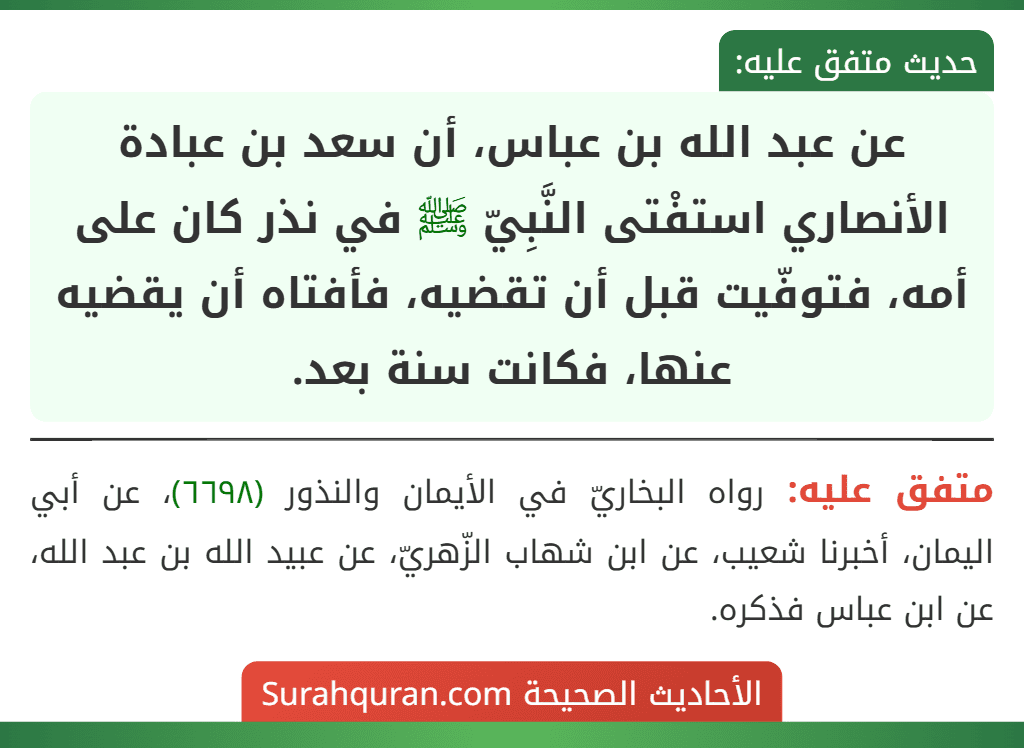 حديث متفق عليه:

عن عبد الله بن عباس، أن سعد بن عبادة الأنصاري استفْتى النَّبِيّ ﷺ في نذر كان على أمه، فتوفّيت قبل أن تقضيه، فأفتاه أن يقضيه عنها، فكانت سنة بعد.

متفق عليه: رواه البخاريّ في الأيمان والنذور (٦٦٩٨)، عن أبي اليمان، أخبرنا شعيب، عن ابن شهاب الزّهريّ، عن عبيد الله بن عبد الله، عن ابن عباس فذكره.

الأحاديث الصحيحة Surahquran.com